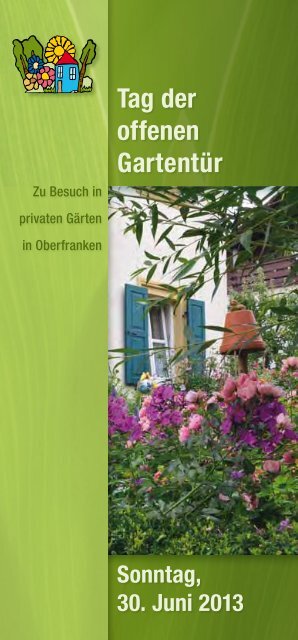 Tag der offenen Gartentür

Zu Besuch in privaten Gärten in Oberfranken

Sonntag, 30. Juni 2013